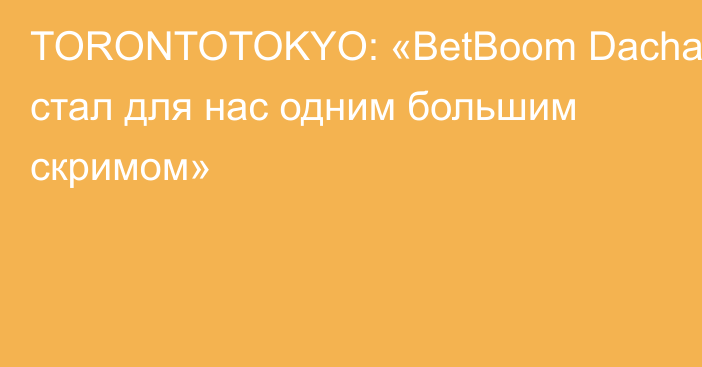 TORONTOTOKYO: «BetBoom Dacha стал для нас одним большим скримом»